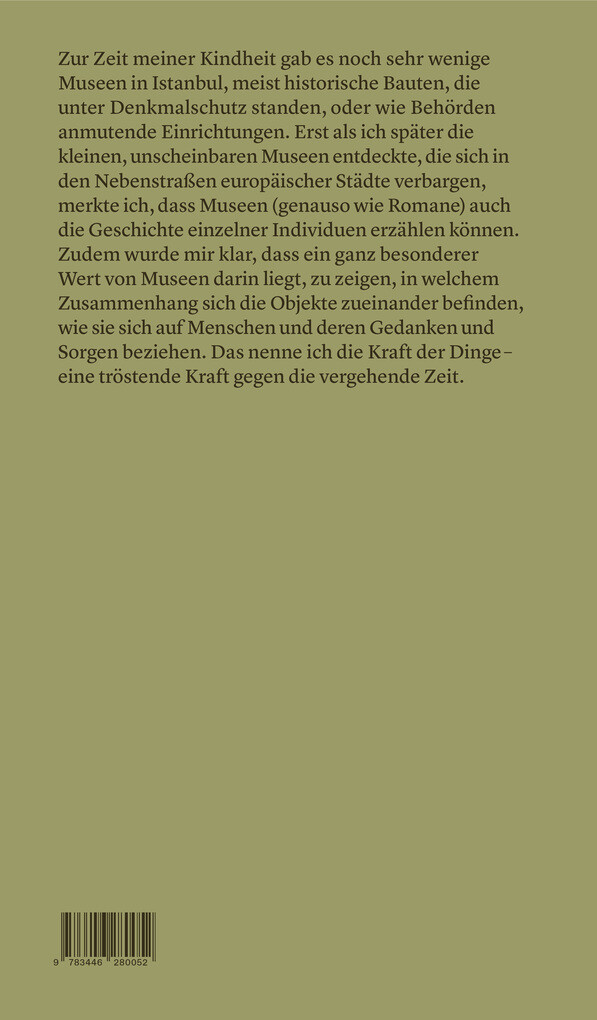 Zur Zeit meiner Kindheit gab es noch sehr wenige Museen in Istanbul, meist historische Bauten, die unter Denkmalschutz standen, oder wie Behörden anmutende Einrichtungen. Erst als ich später die kleinen, unscheinbaren Museen entdeckte, die sich in den Nebenstraßen europäischer Städte verbargen, merkte ich, dass Museen (genauso wie Romane) auch die Geschichte einzelner Individuen erzählen können. Zudem wurde mir klar, dass ein ganz besonderer Wert von Museen darin liegt, zu zeigen, in welchem Zusammenhang sich die Objekte zueinander befinden, wie sie sich auf Menschen und deren Gedanken und Sorgen beziehen. Das nenne ich die Kraft der Dinge – eine tröstende Kraft gegen die vergehende Zeit.

9 783446 280052